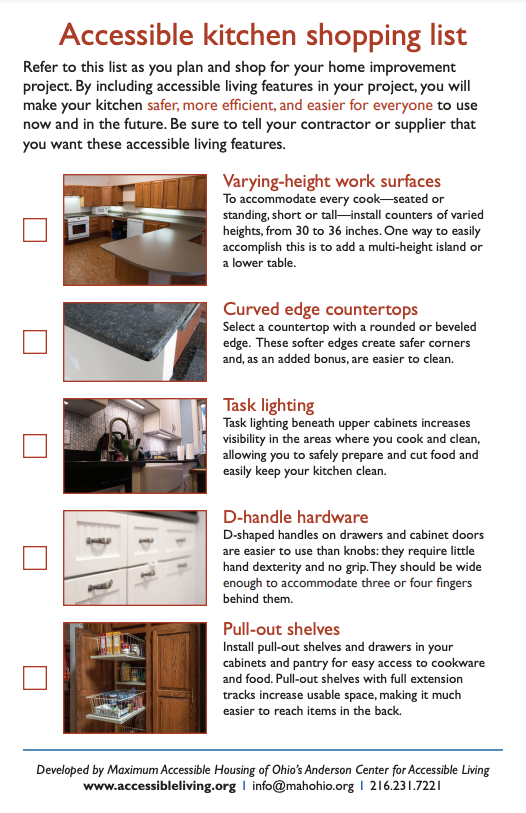 Accessible kitchen shopping list

Refer to this list as you plan and shop for your home improvement project. By including accessible living features in your project, you will make your kitchen safer, more efficient, and easier for everyone to use now and in the future. Be sure to tell your contractor or supplier that you want these accessible living features.

Varying-height work surfaces
To accommodate every cook—seated or standing, short or tall—install counters of varied heights, from 30 to 36 inches. One way to easily accomplish this is to add a multi-height island or a lower table.

Curved edge countertops
Select a countertop with a rounded or beveled edge. These softer edges create safer corners and, as an added bonus, are easier to clean.

Task lighting
Task lighting beneath upper cabinets increases visibility in the areas where you cook and clean, allowing you to safely prepare and cut food and easily keep your kitchen clean.

D-handle hardware
D-shaped handles on drawers and cabinet doors are easier to use than knobs: they require little hand dexterity and no grip. They should be wide enough to accommodate three or four fingers behind them.

Pull-out shelves
Install pull-out shelves and drawers in your cabinets and pantry for easy access to cookware and food. Pull-out shelves with full extension tracks increase usable space, making it much easier to reach items in the back.

Developed by Maximum Accessible Housing of Ohio's Anderson Center for Accessible Living
www.accessibleliving.org | info@mahohio.org | 216.231.7221